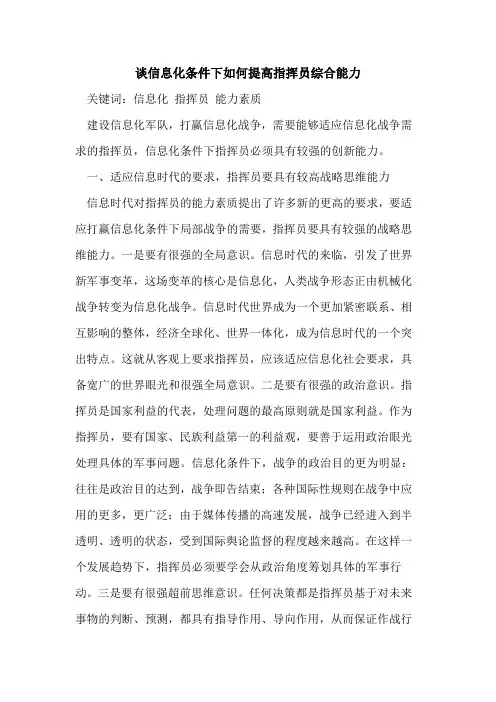 谈信息化条件下如何提高指挥员综合能力

关键词：信息化 指挥员 能力素质

建设信息化军队，打赢信息化战争，需要能够适应信息化战争需求的指挥员，信息化条件下指挥员必须具有较强的创新能力。

一、适应信息时代的要求，指挥员要具有较高战略思维能力

信息时代对指挥员的能力素质提出了许多新的更高的要求，要适应打赢信息化条件下局部战争的需要，指挥员要具有较强的战略思维能力。一是要有很强的全局意识。信息时代的来临，引发了世界新军事变革，这场变革的核心是信息化，人类战争形态正由机械化战争转变为信息化战争。信息时代世界成为一个更加紧密联系、相互影响的整体，经济全球化、世界一体化，成为信息时代的一个突出特点。这就从客观上要求指挥员，应该适应信息化社会要求，具备宽广的世界眼光和很强全局意识。二是要有很强的政治意识。指挥员是国家利益的代表，处理问题的最高原则就是国家利益。作为指挥员，要有国家、民族利益第一的利益观，要善于运用政治眼光处理具体的军事问题。信息化条件下，战争的政治目的更为明显：往往是政治目的达到，战争即告结束；各种国际性规则在战争中应用的更多，更广泛；由于媒体传播的高速发展，战争已经进入到半透明、透明的状态，受到国际舆论监督的程度越来越高。在这样一个发展趋势下，指挥员必须要学会从政治角度筹划具体的军事行动。三是要有很强超前思维意识。任何决策都是指挥员基于对未来事物的判断、预测，都具有指导作用、导向作用，从而保证作战行